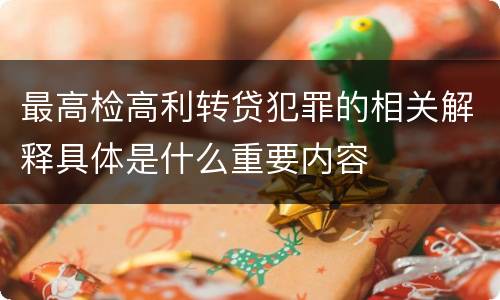 最高检高利转贷犯罪的相关解释具体是什么重要内容